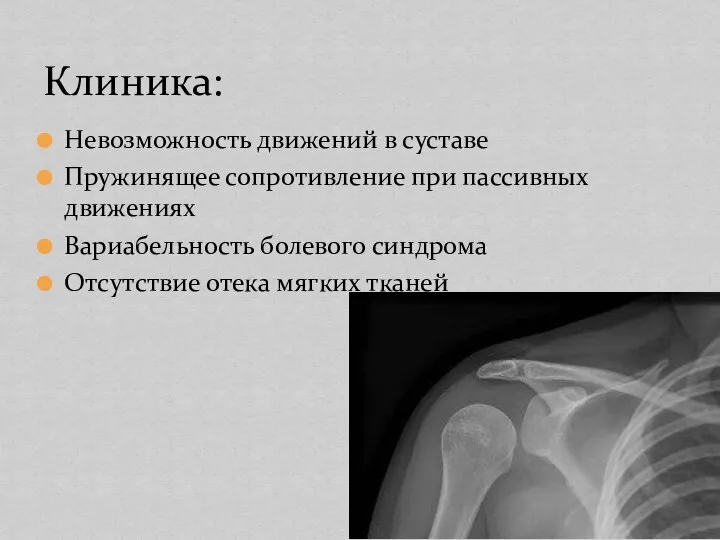 Клиника:

Невозможность движений в суставе

Пружинящее сопротивление при пассивных движениях

Вариабельность болевого синдрома

Отсутствие отека мягких тканей